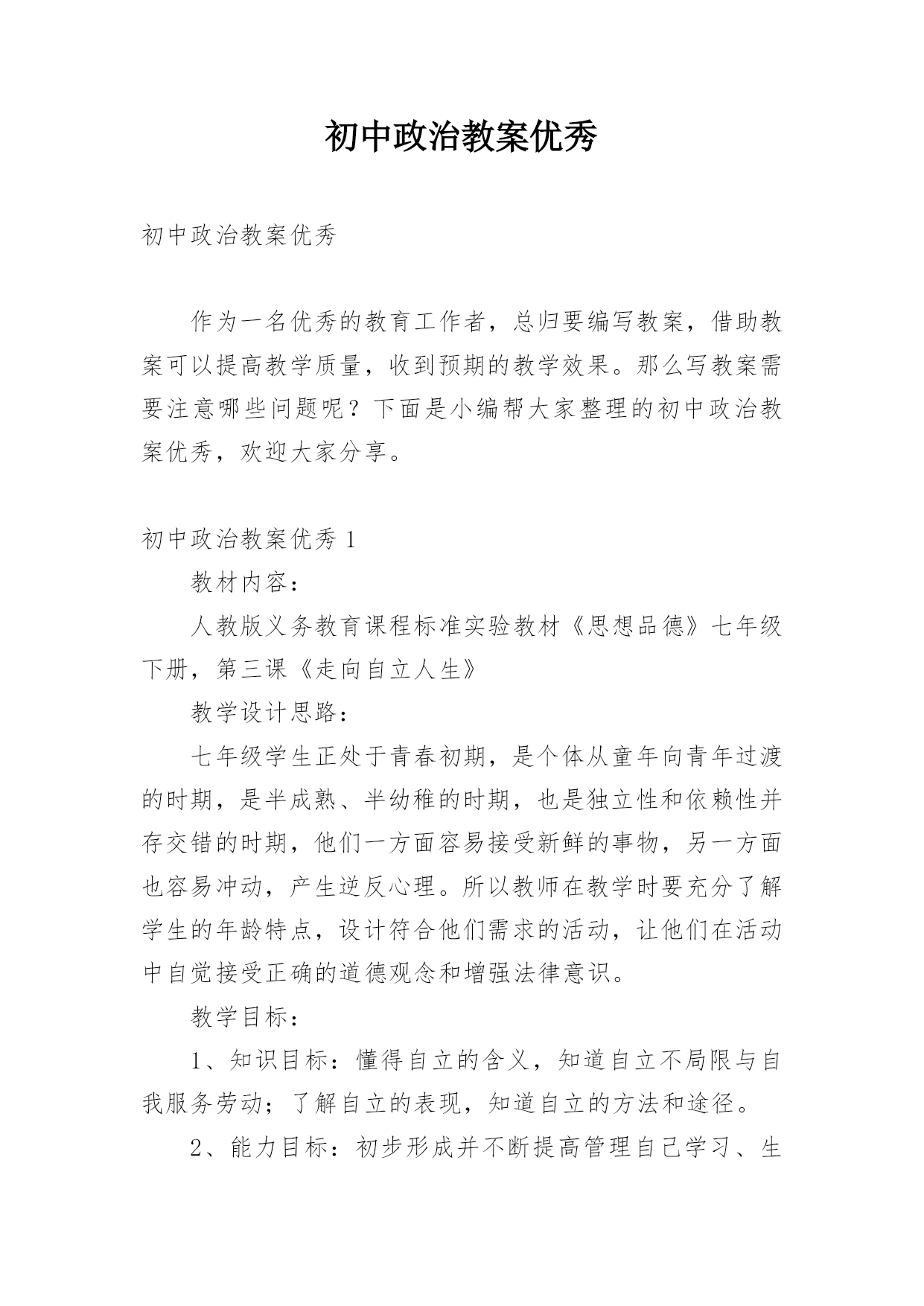 初中政治教案优秀

初中政治教案优秀

作为一名优秀的教育工作者，总归要编写教案，借助教案可以提高教学质量，收到预期的教学效果。那么写教案需要注意哪些问题呢？下面是小编帮大家整理的初中政治教案优秀，欢迎大家分享。

初中政治教案优秀 1

教材内容：

人教版义务教育课程标准实验教材《思想品德》七年级下册，第三课《走向自立人生》

教学设计思路：

七年级学生正处于青春初期，是个体从童年向青年过渡的时期，是半成熟、半幼稚的时期，也是独立性和依赖性并存交错的时期，他们一方面容易接受新鲜的事物，另一方面也容易冲动，产生逆反心理。所以教师在教学时要充分了解学生的年龄特点，设计符合他们需求的活动，让他们在活动中自觉接受正确的道德观念和增强法律意识。

教学目标：

1、知识目标：懂得自立的含义，知道自立不局限与自我服务劳动；了解自立的表现，知道自立的方法和途径。

2、能力目标：初步形成并不断提高管理自己学习、生